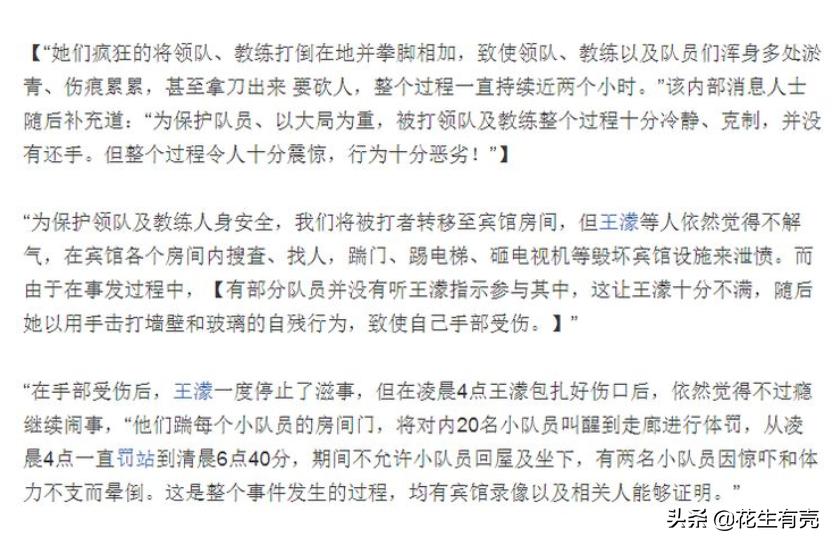 【“她们疯狂的将领队、教练打倒在地并拳脚相加，致使领队、教练以及队员们浑身多处淤青、伤痕累累，甚至拿刀出来 要砍人，整个过程一直持续近两个小时。”该内部消息人士随后补充道：“为保护队员、以大局为重，被打领队及教练整个过程十分冷静、克制，并没有还手。但整个过程令人十分震惊，行为十分恶劣！”】

“为保护领队及教练人身安全，我们将被打者转移至宾馆房间，但王濛等人依然觉得不解气，在宾馆各个房间内搜查、找人，踹门、踢电梯、砸电视机等毁坏宾馆设施来泄愤。而由于在事发过程中，【有部分队员并没有听王濛指示参与其中，这让王濛十分不满，随后她以用手击打墙壁和玻璃的自残行为，致使自己手部受伤。】”

“在手部受伤后，王濛一度停止了滋事，但在凌晨4点王濛包扎好伤口后，依然觉得不过瘾继续闹事，“他们踹每个小队员的房间门，将对内20名小队员叫醒到走廊进行体罚，从凌晨4点一直罚站到清晨6点40分，期间不允许小队员回屋及坐下，有两名小队员因惊吓和体力不支而晕倒。这是整个事件发生的过程，均有宾馆录像以及相关人能够证明。”

头条 @花生有壳